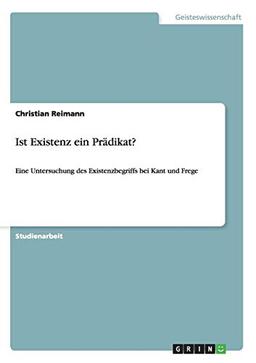 Geisteswissenschaft

Christian Reimann

Ist Existenz ein Prädikat?

Eine Untersuchung des Existenzbegriffs bei Kant und Frege

Studienarbeit

GRIN